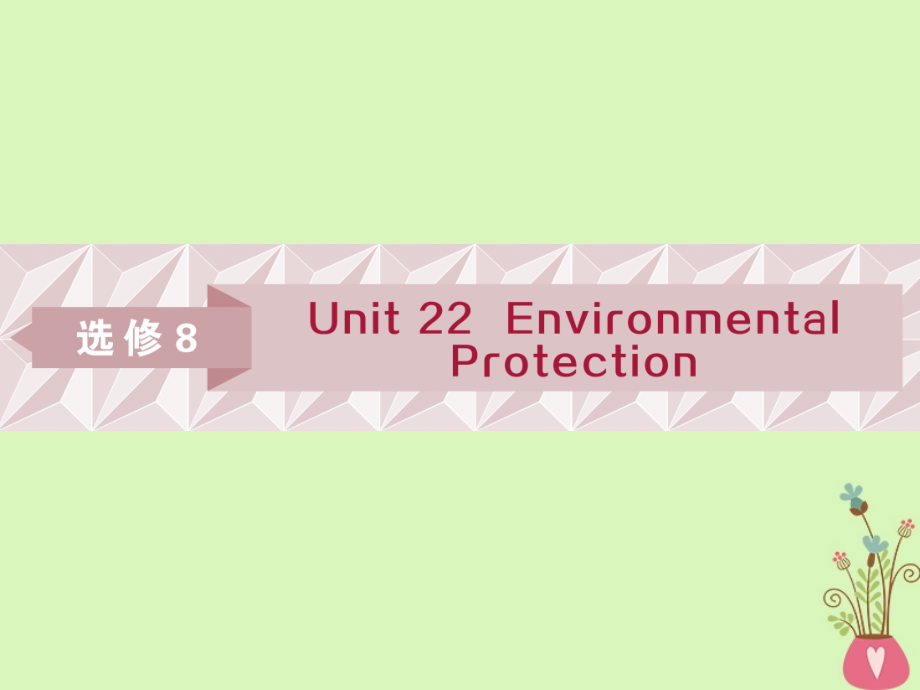 选修 8

Unit 22 Environmental Protection